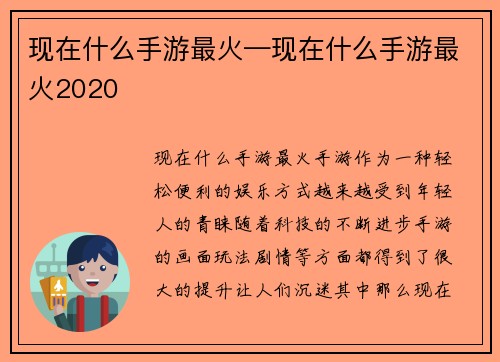 现在什么手游最火—现在什么手游最火2020

现在什么手游最火手游作为一种轻松便利的娱乐方式越来越受到年轻人的青睐随着科技的不断进步手游的画面玩法剧情等方面都得到了很大的提升让人们沉迷其中那么现在